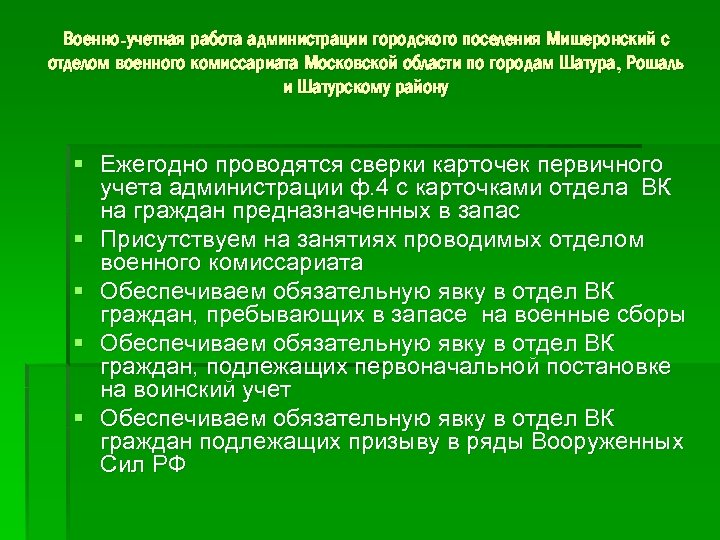 Военно-учетная работа администрации городского поселения Мишеронский с отделом военного комиссариата Московской области по городам Шатура, Рошаль и Шатурскому району

▪ Ежегодно проводятся сверки карточек первичного учета администрации ф.4 с карточками отдела ВК на граждан предназначенных в запас
▪ Присутствуем на занятиях проводимых отделом военного комиссариата
▪ Обеспечиваем обязательную явку в отдел ВК граждан, пребывающих в запасе на военные сборы
▪ Обеспечиваем обязательную явку в отдел ВК граждан, подлежащих первоначальной постановке на воинский учет
▪ Обеспечиваем обязательную явку в отдел ВК граждан подлежащих призыву в ряды Вооруженных Сил РФ